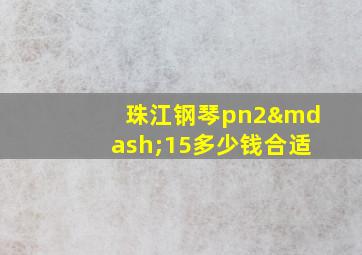 珠江钢琴pn2&mdash;15多少钱合适